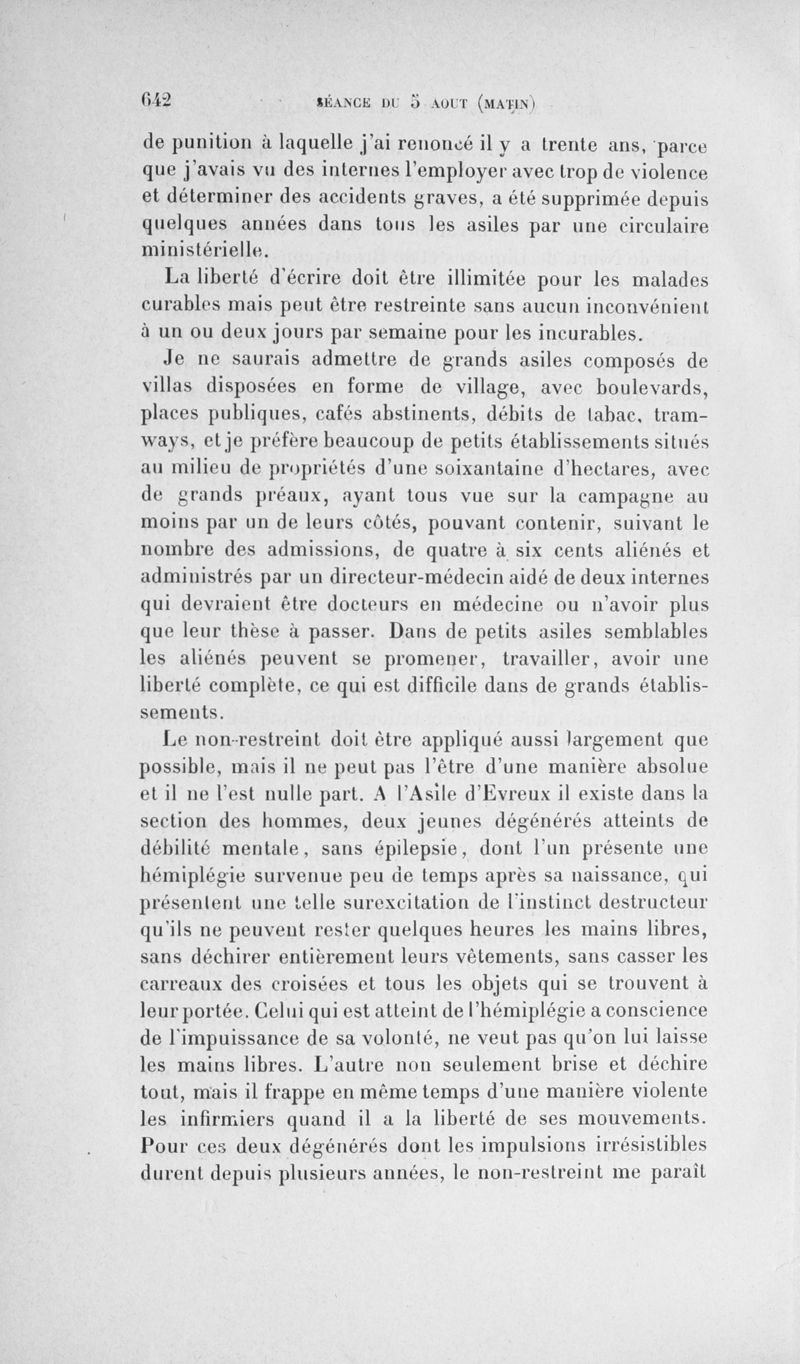 642 SÉANCE DU 5 AOUT (MATIN)

de punition à laquelle j'ai renoncé il y a trente ans, parce que j'avais vu des internes l'employer avec trop de violence et déterminer des accidents graves, a été supprimée depuis quelques années dans tous les asiles par une circulaire ministérielle.

La liberté d'écrire doit être illimitée pour les malades curables mais peut être restreinte sans aucun inconvénient à un ou deux jours par semaine pour les incurables.

Je ne saurais admettre de grands asiles composés de villas disposées en forme de village, avec boulevards, places publiques, cafés abstinents, débits de tabac, tramways, et je préfère beaucoup de petits établissements situés au milieu de propriétés d'une soixantaine d'hectares, avec de grands préaux, ayant tous vue sur la campagne au moins par un de leurs côtés, pouvant contenir, suivant le nombre des admissions, de quatre à six cents aliénés et administrés par un directeur-médecin aidé de deux internes qui devraient être docteurs en médecine ou n'avoir plus que leur thèse à passer. Dans de petits asiles semblables les aliénés peuvent se promener, travailler, avoir une liberté complète, ce qui est difficile dans de grands établissements.

Le non-restreint doit être appliqué aussi largement que possible, mais il ne peut pas l'être d'une manière absolue et il ne l'est nulle part. A l'Asile d'Evreux il existe dans la section des hommes, deux jeunes dégénérés atteints de débilité mentale, sans épilepsie, dont l'un présente une hémiplégie survenue peu de temps après sa naissance, qui présentent une telle surexcitation de l'instinct destructeur qu'ils ne peuvent rester quelques heures les mains libres, sans déchirer entièrement leurs vêtements, sans casser les carreaux des croisées et tous les objets qui se trouvent à leur portée. Celui qui est atteint de l'hémiplégie a conscience de l'impuissance de sa volonté, ne veut pas qu'on lui laisse les mains libres. L'autre non seulement brise et déchire tout, mais il frappe en même temps d'une manière violente les infirmiers quand il a la liberté de ses mouvements. Pour ces deux dégénérés dont les impulsions irrésistibles durent depuis plusieurs années, le non-restreint me paraît